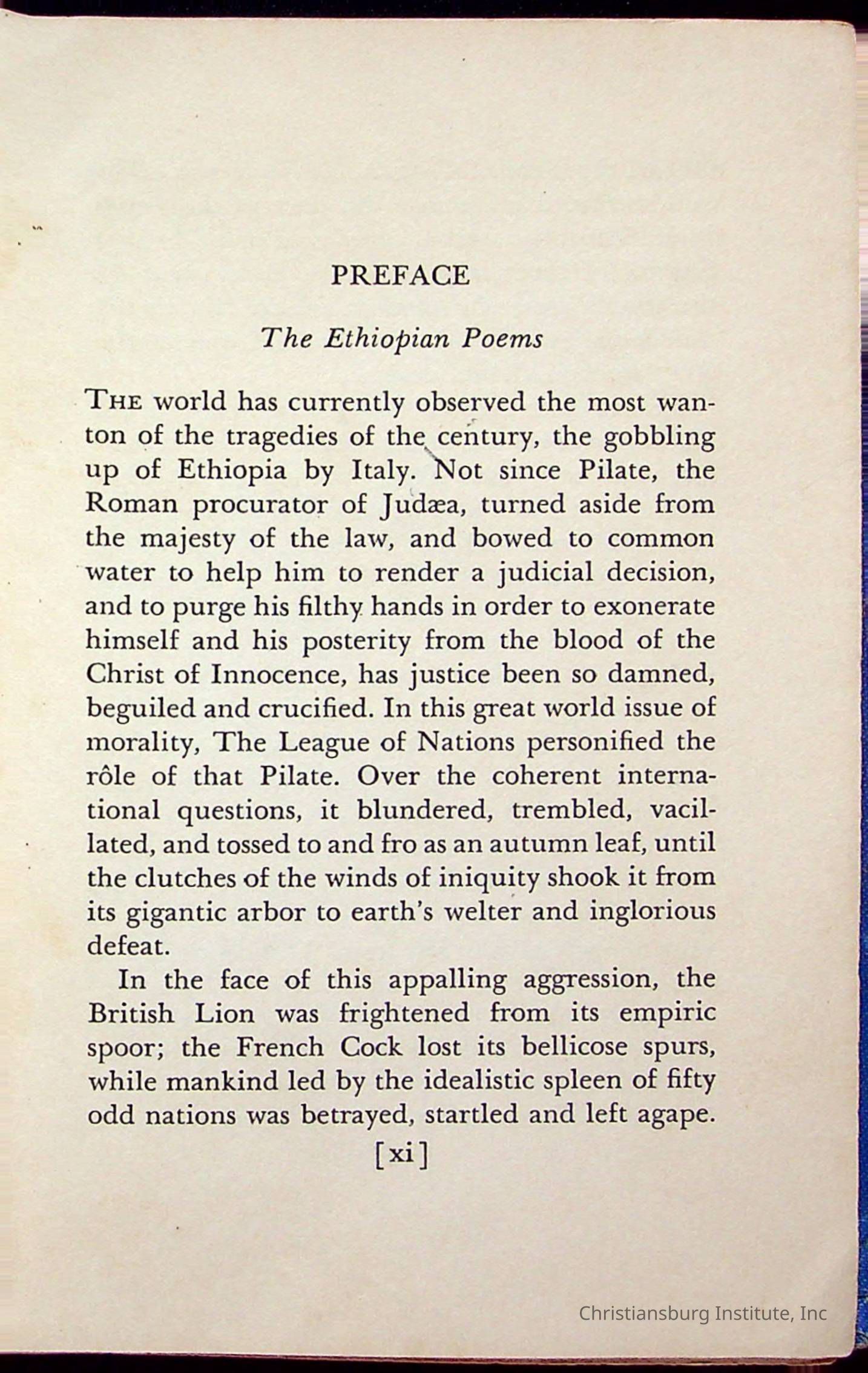 PREFACE

The Ethiopian Poems

THE world has currently observed the most wanton of the tragedies of the century, the gobbling up of Ethiopia by Italy. Not since Pilate, the Roman procurator of Judæa, turned aside from the majesty of the law, and bowed to common water to help him to render a judicial decision, and to purge his filthy hands in order to exonerate himself and his posterity from the blood of the Christ of Innocence, has justice been so damned, beguiled and crucified. In this great world issue of morality, The League of Nations personified the rôle of that Pilate. Over the coherent international questions, it blundered, trembled, vacillated, and tossed to and fro as an autumn leaf, until the clutches of the winds of iniquity shook it from its gigantic arbor to earth's welter and inglorious defeat.

In the face of this appalling aggression, the British Lion was frightened from its empiric spoor; the French Cock lost its bellicose spurs, while mankind led by the idealistic spleen of fifty odd nations was betrayed, startled and left agape.

[xi]

Christiansburg Institute, Inc